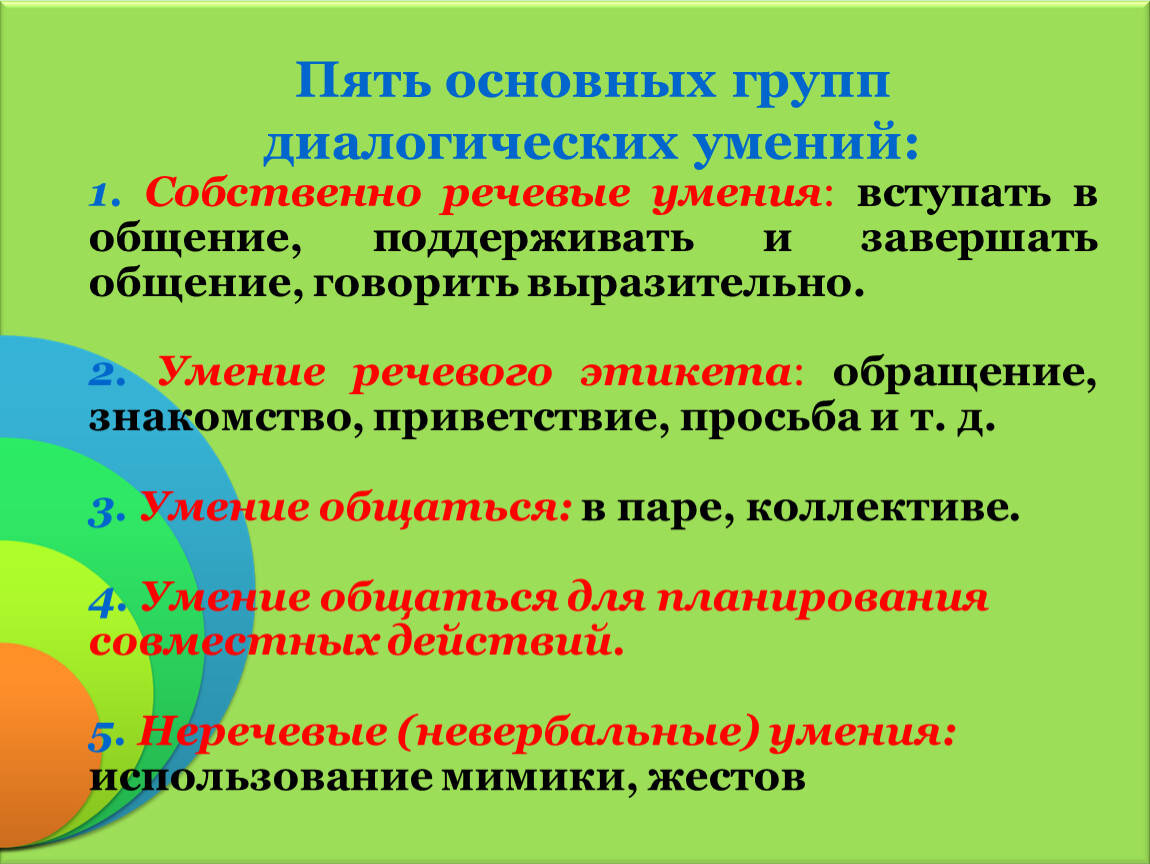 Пять основных групп диалогических умений:

1. Собственно речевые умения: вступать в общение, поддерживать и завершать общение, говорить выразительно.

2. Умение речевого этикета: обращение, знакомство, приветствие, просьба и т. д.

3. Умение общаться: в паре, коллективе.

4. Умение общаться для планирования совместных действий.

5. Неречевые (невербальные) умения: использование мимики, жестов